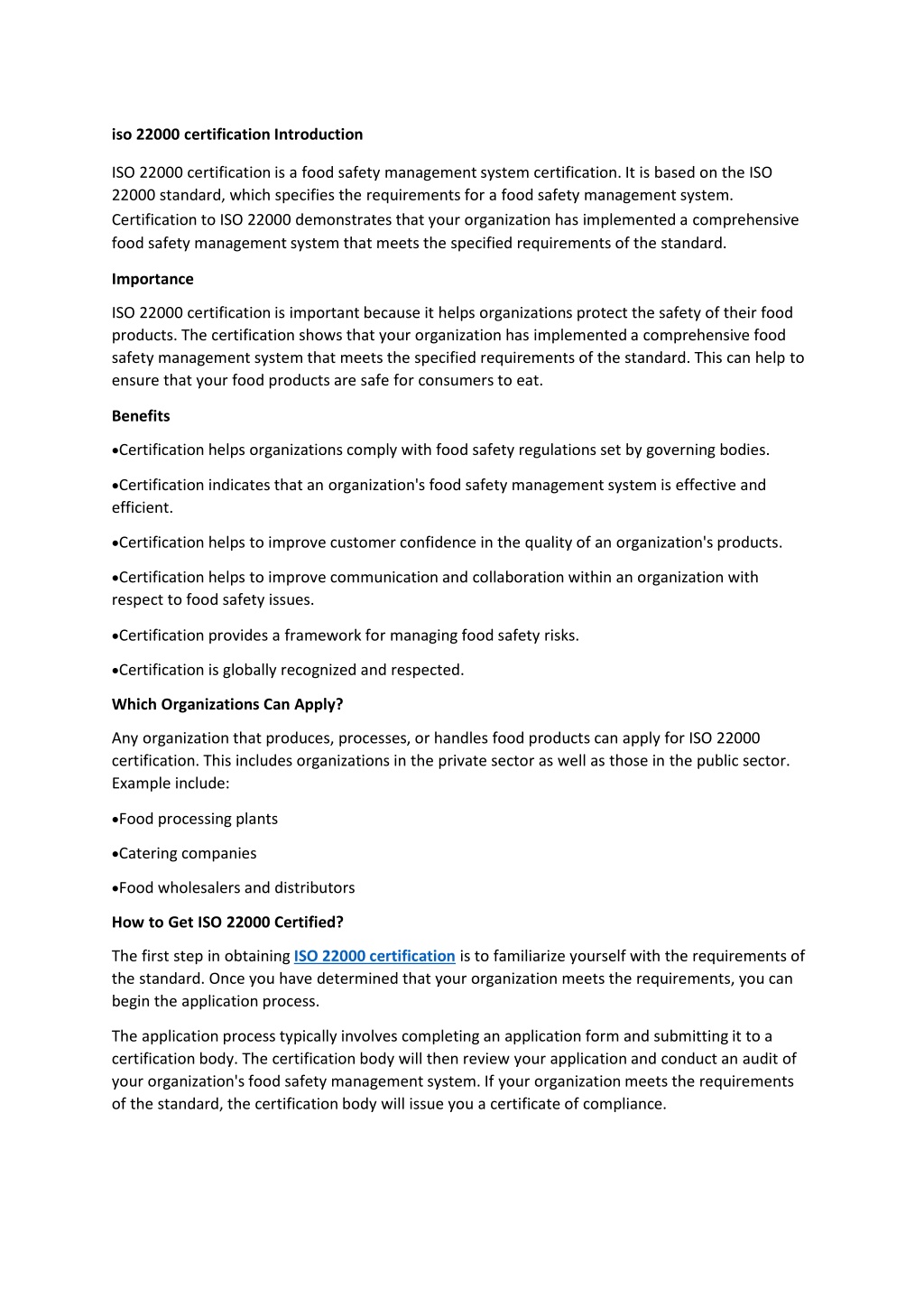 iso 22000 certification Introduction

ISO 22000 certification is a food safety management system certification. It is based on the ISO 22000 standard, which specifies the requirements for a food safety management system. Certification to ISO 22000 demonstrates that your organization has implemented a comprehensive food safety management system that meets the specified requirements of the standard.

Importance

ISO 22000 certification is important because it helps organizations protect the safety of their food products. The certification shows that your organization has implemented a comprehensive food safety management system that meets the specified requirements of the standard. This can help to ensure that your food products are safe for consumers to eat.

Benefits

•Certification helps organizations comply with food safety regulations set by governing bodies.

•Certification indicates that an organization's food safety management system is effective and efficient.

•Certification helps to improve customer confidence in the quality of an organization's products.

•Certification helps to improve communication and collaboration within an organization with respect to food safety issues.

•Certification provides a framework for managing food safety risks.

•Certification is globally recognized and respected.

Which Organizations Can Apply?

Any organization that produces, processes, or handles food products can apply for ISO 22000 certification. This includes organizations in the private sector as well as those in the public sector. Example include:

•Food processing plants

•Catering companies

•Food wholesalers and distributors

How to Get ISO 22000 Certified?

The first step in obtaining ISO 22000 certification is to familiarize yourself with the requirements of the standard. Once you have determined that your organization meets the requirements, you can begin the application process.

The application process typically involves completing an application form and submitting it to a certification body. The certification body will then review your application and conduct an audit of your organization's food safety management system. If your organization meets the requirements of the standard, the certification body will issue you a certificate of compliance.